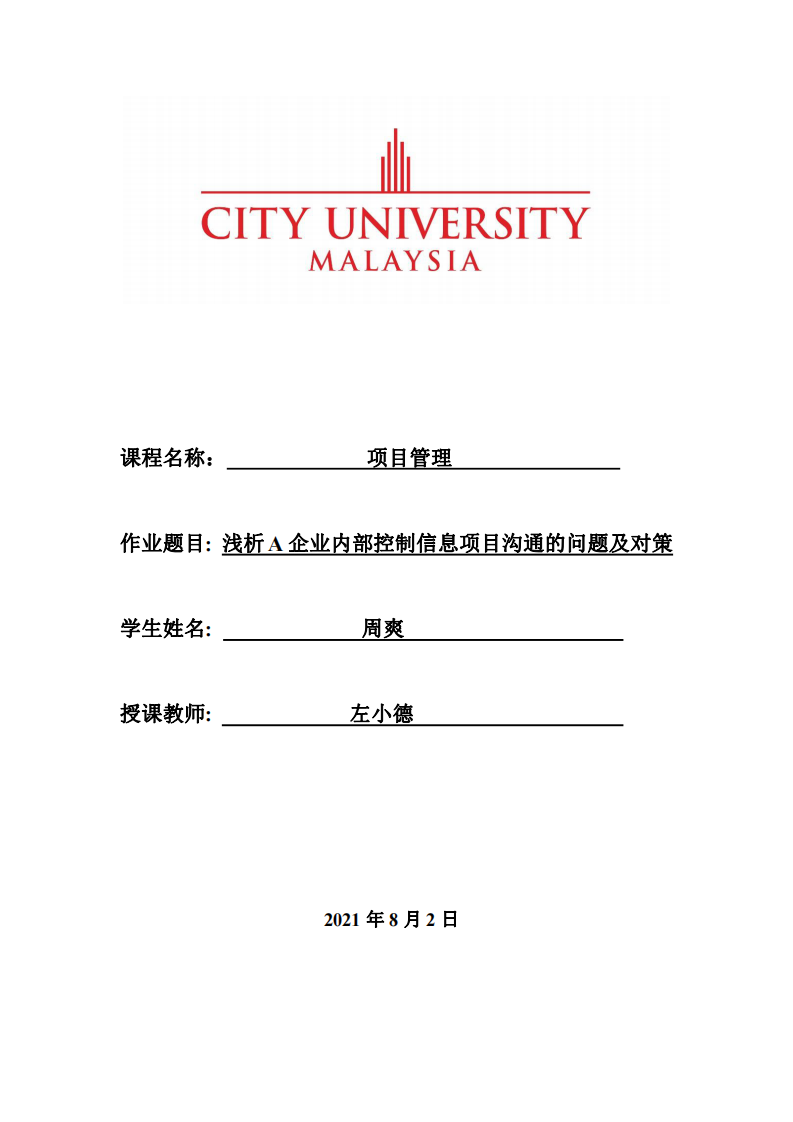 CITY UNIVERSITY
MALAYSIA

课程名称： 项目管理

作业题目: 浅析 A 企业内部控制信息项目沟通的问题及对策

学生姓名: 周爽

授课教师: 左小德

2021 年 8 月 2 日